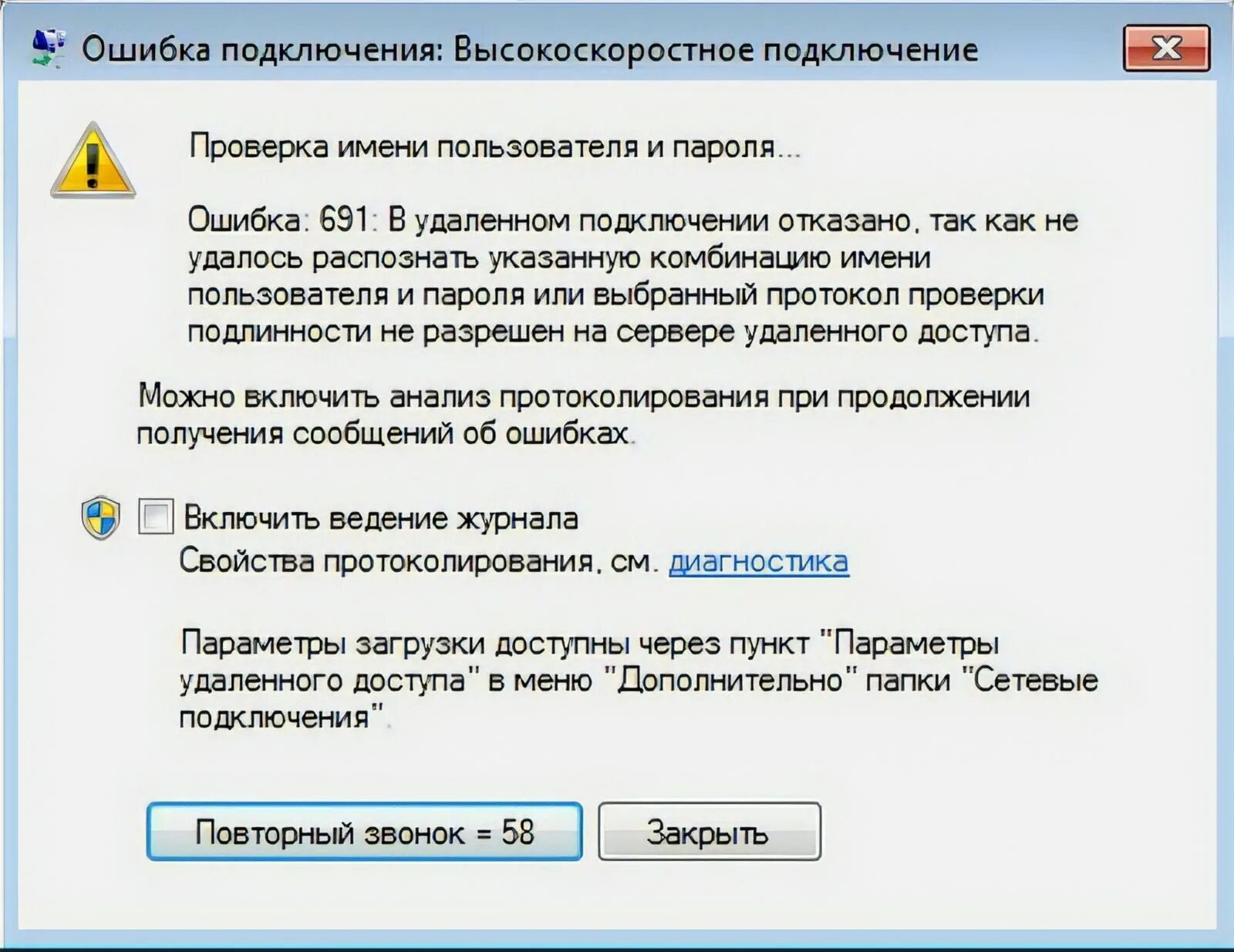 Ошибка подключения: Высокоскоростное подключение

Проверка имени пользователя и пароля...

Ошибка: 691: В удаленном подключении отказано, так как не удалось распознать указанную комбинацию имени пользователя и пароля или выбранный протокол проверки подлинности не разрешен на сервере удаленного доступа.

Можно включить анализ протоколирования при продолжении получения сообщений об ошибках.

Включить ведение журнала
Свойства протоколирования, см. диагностика

Параметры загрузки доступны через пункт "Параметры удаленного доступа" в меню "Дополнительно" папки "Сетевые подключения".

Повторный звонок = 58
Закрыть